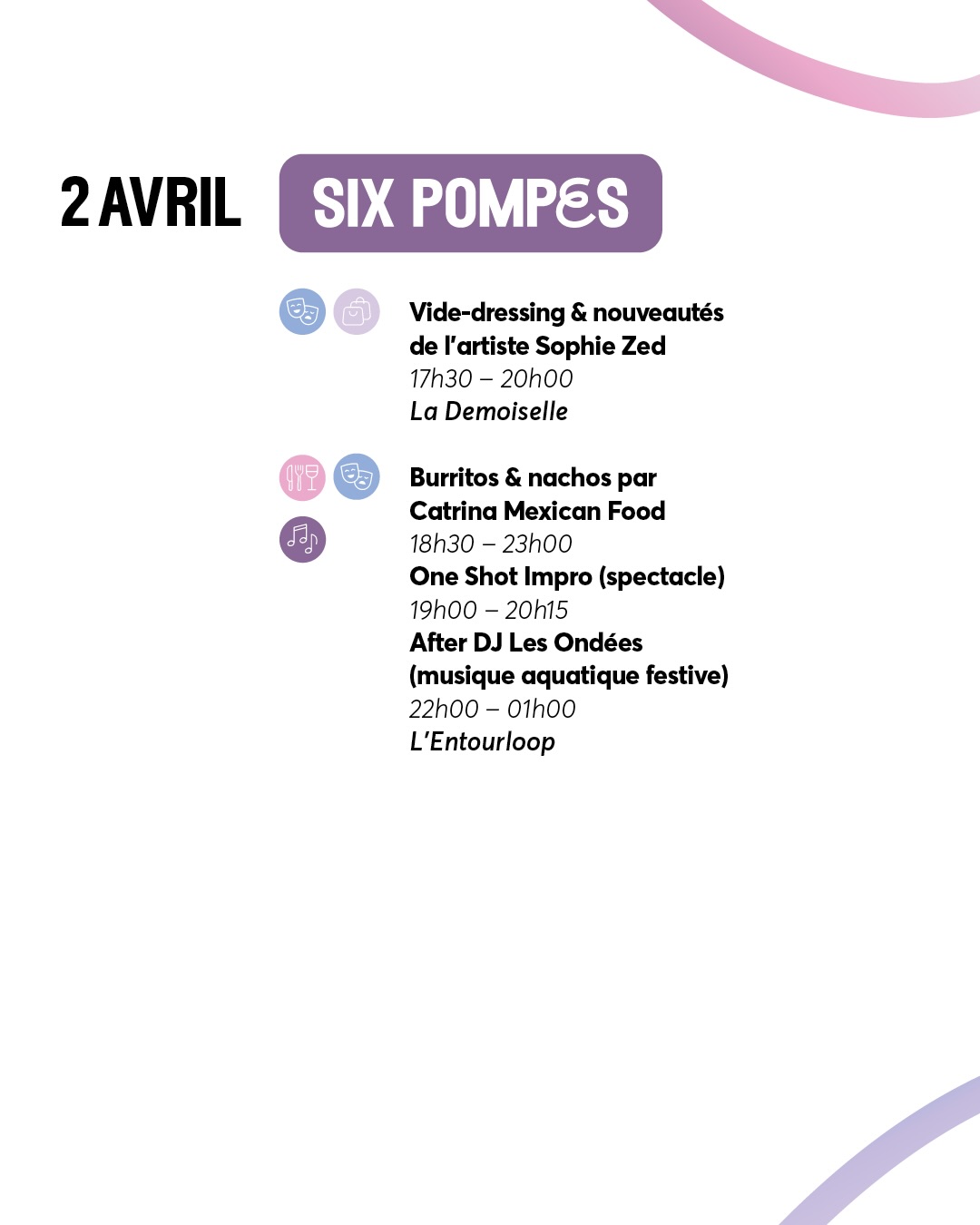 2 AVRIL

SIX POMPES

Vide-dressing & nouveautés de l'artiste Sophie Zed
17h30 – 20h00
La Demoiselle

Burritos & nachos par Catrina Mexican Food
18h30 – 23h00
One Shot Impro (spectacle)
19h00 – 20h15
After DJ Les Ondées (musique aquatique festive)
22h00 – 01h00
L'Entourloop